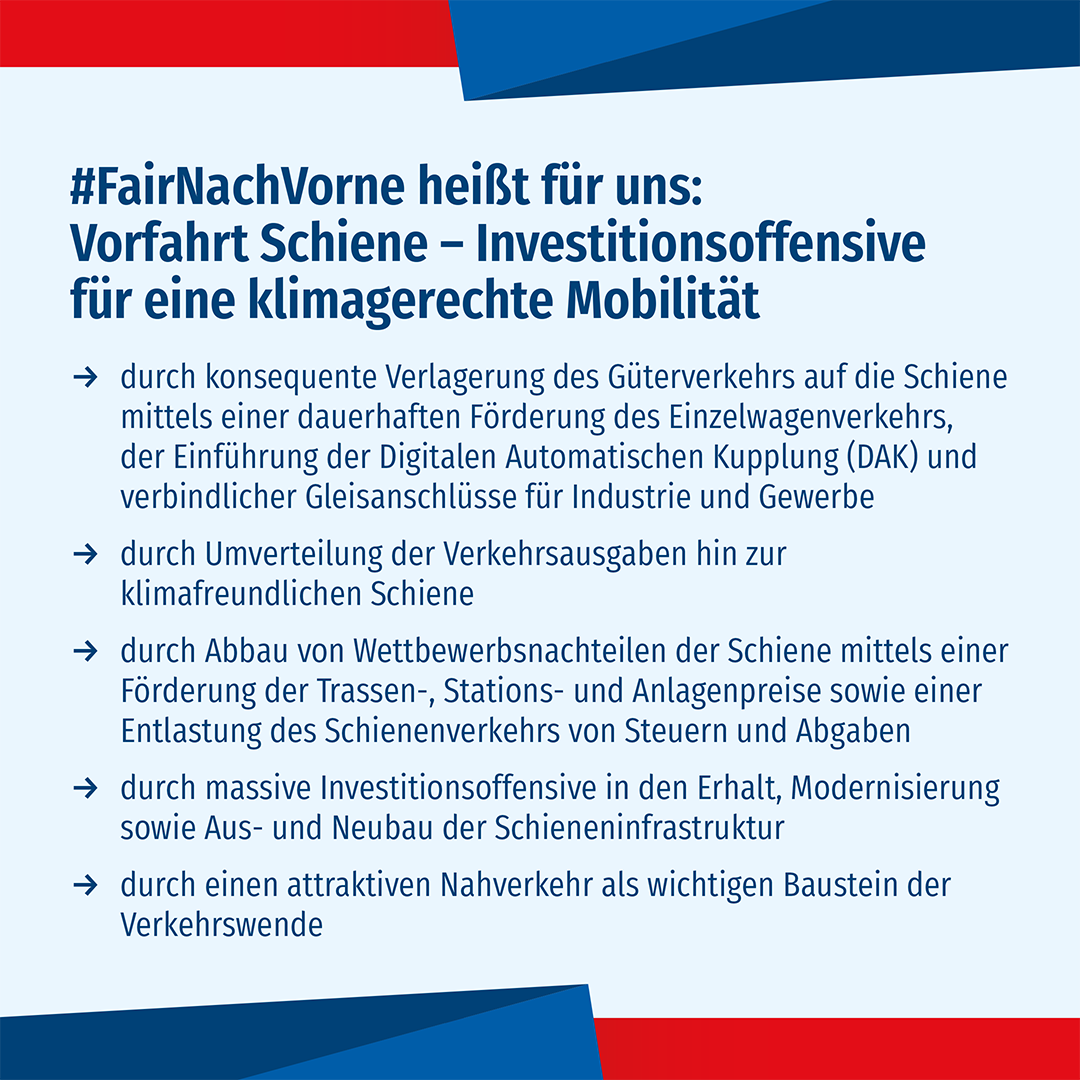 #FairNachVorne heißt für uns:
Vorfahrt Schiene – Investitionsoffensive für eine klimagerechte Mobilität

→ durch konsequente Verlagerung des Güterverkehrs auf die Schiene mittels einer dauerhaften Förderung des Einzelwagenverkehrs, der Einführung der Digitalen Automatischen Kupplung (DAK) und verbindlicher Gleisanschlüsse für Industrie und Gewerbe

→ durch Umverteilung der Verkehrsausgaben hin zur klimafreundlichen Schiene

→ durch Abbau von Wettbewerbsnachteilen der Schiene mittels einer Förderung der Trassen-, Stations- und Anlagenpreise sowie einer Entlastung des Schienenverkehrs von Steuern und Abgaben

→ durch massive Investitionsoffensive in den Erhalt, Modernisierung sowie Aus- und Neubau der Schieneninfrastruktur

→ durch einen attraktiven Nahverkehr als wichtigen Baustein der Verkehrswende